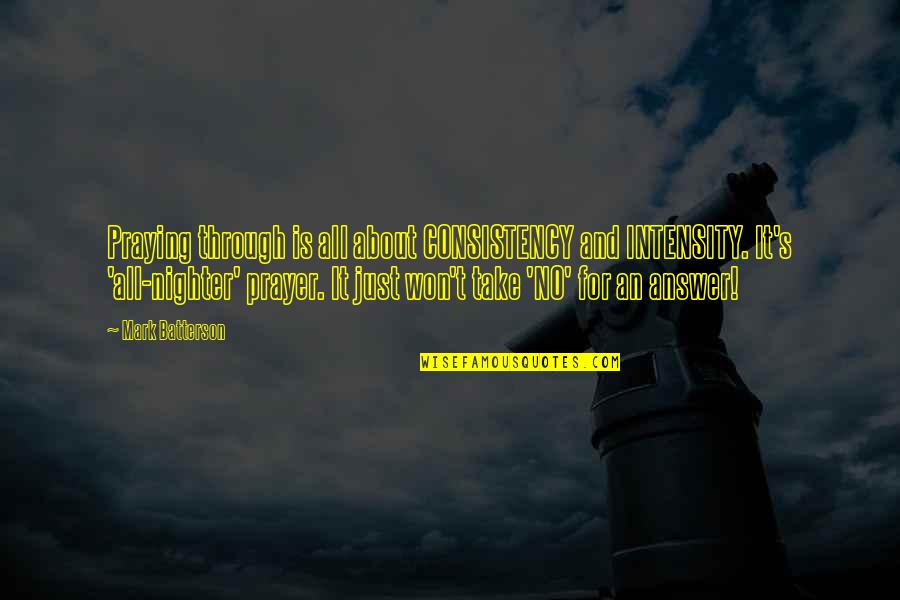 Praying through is all about CONSISTENCY and INTENSITY. It's 'all-nighter' prayer. It just won't take 'NO' for an answer!

~ Mark Batterson

WISEFAMOUSQUOTES.COM